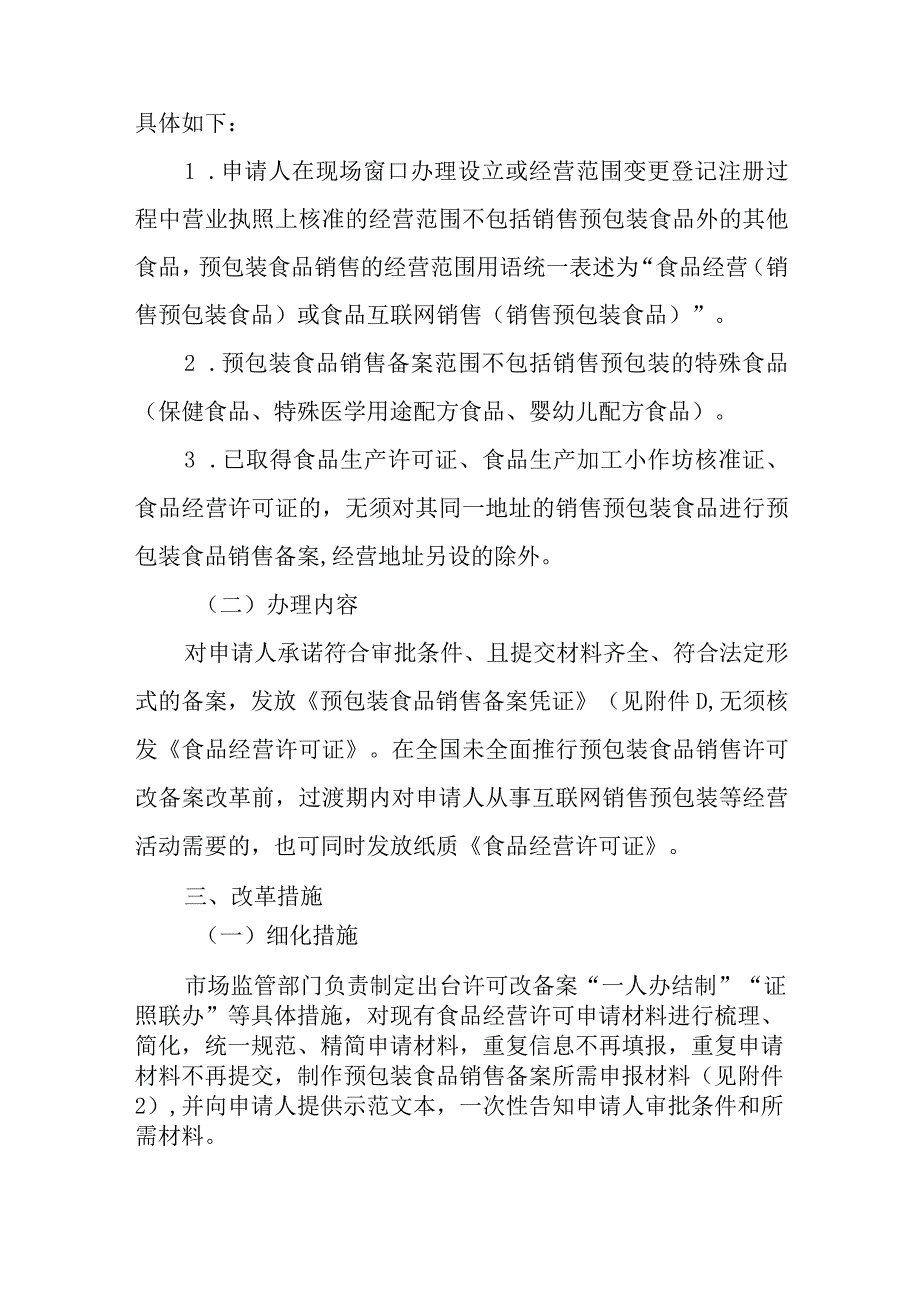 具体如下：

1．申请人在现场窗口办理设立或经营范围变更登记注册过程中营业执照上核准的经营范围不包括销售预包装食品外的其他食品，预包装食品销售的经营范围用语统一表述为“食品经营（销售预包装食品）或食品互联网销售（销售预包装食品）”。

2．预包装食品销售备案范围不包括销售预包装的特殊食品（保健食品、特殊医学用途配方食品、婴幼儿配方食品）。

3．已取得食品生产许可证、食品生产加工小作坊核准证、食品经营许可证的，无须对其同一地址的销售预包装食品进行预包装食品销售备案，经营地址另设的除外。

（二）办理内容

对申请人承诺符合审批条件、且提交材料齐全、符合法定形式的备案，发放《预包装食品销售备案凭证》（见附件D，无须核发《食品经营许可证》。在全国未全面推行预包装食品销售许可改备案改革前，过渡期内对申请人从事互联网销售预包装等经营活动需要的，也可同时发放纸质《食品经营许可证》。

三、改革措施

（一）细化措施

市场监管部门负责制定出台许可改备案“一人办结制”“证照联办”等具体措施，对现有食品经营许可申请材料进行梳理、简化，统一规范、精简申请材料，重复信息不再填报，重复申请材料不再提交，制作预包装食品销售备案所需申报材料（见附件2），并向申请人提供示范文本，一次性告知申请人审批条件和所需材料。